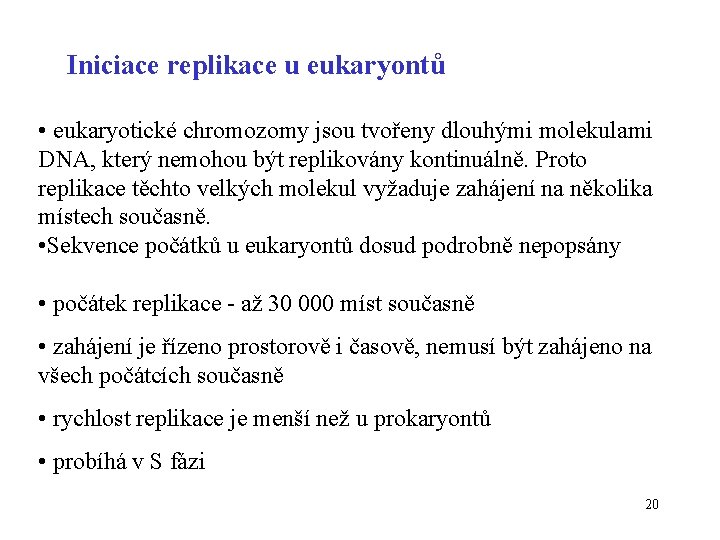 Iniciace replikace u eukaryontů

• eukaryotické chromozomy jsou tvořeny dlouhými molekulami DNA, který nemohou být replikovány kontinuálně. Proto replikace těchto velkých molekul vyžaduje zahájení na několika místech současně.
•Sekvence počátků u eukaryontů dosud podrobně nepopsány

• počátek replikace - až 30 000 míst současně

• zahájení je řízeno prostorově i časově, nemusí být zahájeno na všech počátcích současně

• rychlost replikace je menší než u prokaryontů

• probíhá v S fázi

20